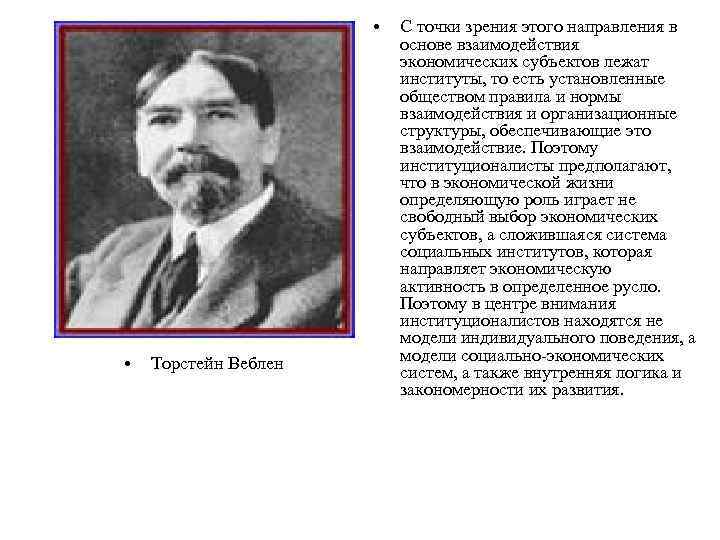 • Торстейн Веблен

• С точки зрения этого направления в основе взаимодействия экономических субъектов лежат институты, то есть установленные обществом правила и нормы взаимодействия и организационные структуры, обеспечивающие это взаимодействие. Поэтому институционалисты предполагают, что в экономической жизни определяющую роль играет не свободный выбор экономических субъектов, а сложившаяся система социальных институтов, которая направляет экономическую активность в определенное русло. Поэтому в центре внимания институционалистов находятся не модели индивидуального поведения, а модели социально-экономических систем, а также внутренняя логика и закономерности их развития.